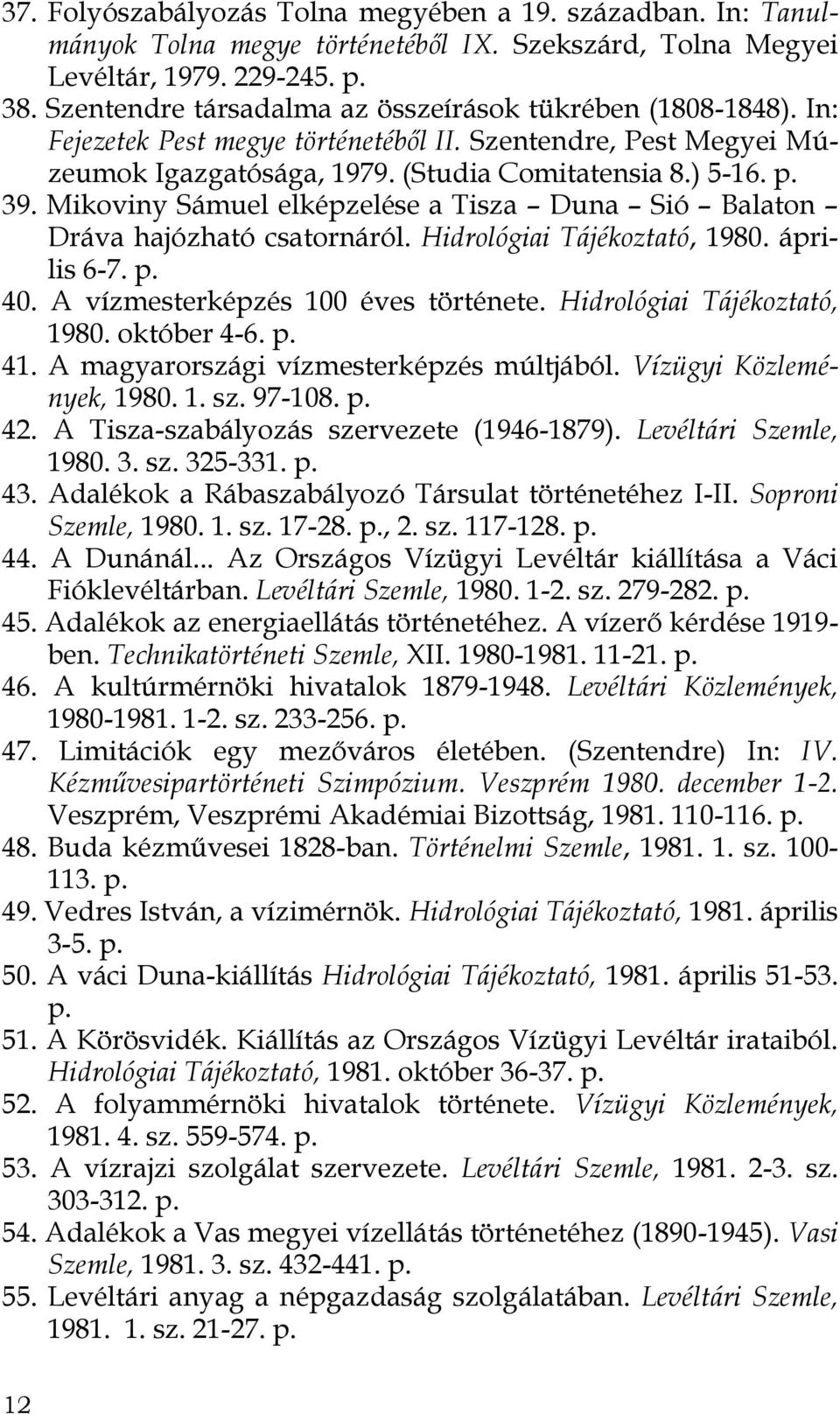 37. Folyószabályozás Tolna megyében a 19. században. In: Tanulmányok Tolna megye történetéből IX. Szekszárd, Tolna Megyei Levéltár, 1979. 229-245. p.

38. Szentendre társadalma az összeírások tükrében (1808-1848). In: Fejezetek Pest megye történetéből II. Szentendre, Pest Megyei Múzeumok Igazgatósága, 1979. (Studia Comitatensia 8.) 5-16. p.

39. Mikoviny Sámuel elképzelése a Tisza – Duna – Sió – Balaton – Dráva hajózható csatornáról. Hidrológiai Tájékoztató, 1980. április 6-7. p.

40. A vízmesterképzés 100 éves története. Hidrológiai Tájékoztató, 1980. október 4-6. p.

41. A magyarországi vízmesterképzés múltjából. Vízügyi Közlemények, 1980. 1. sz. 97-108. p.

42. A Tisza-szabályozás szervezete (1946-1879). Levéltári Szemle, 1980. 3. sz. 325-331. p.

43. Adalékok a Rábaszabályozó Társulat történetéhez I-II. Soproni Szemle, 1980. 1. sz. 17-28. p., 2. sz. 117-128. p.

44. A Dunánál... Az Országos Vízügyi Levéltár kiállítása a Váci Fióklevéltárban. Levéltári Szemle, 1980. 1-2. sz. 279-282. p.

45. Adalékok az energiaellátás történetéhez. A vízerő kérdése 1919-ben. Technikatörténeti Szemle, XII. 1980-1981. 11-21. p.

46. A kultúrmérnöki hivatalok 1879-1948. Levéltári Közlemények, 1980-1981. 1-2. sz. 233-256. p.

47. Limitációk egy mezőváros életében. (Szentendre) In: IV. Kézművesipartörténeti Szimpózium. Veszprém 1980. december 1-2. Veszprém, Veszprémi Akadémiai Bizottság, 1981. 110-116. p.

48. Buda kézművesei 1828-ban. Történelmi Szemle, 1981. 1. sz. 100-113. p.

49. Vedres István, a vízimérnök. Hidrológiai Tájékoztató, 1981. április 3-5. p.

50. A váci Duna-kiállítás Hidrológiai Tájékoztató, 1981. április 51-53. p.

51. A Körösvidék. Kiállítás az Országos Vízügyi Levéltár irataiból. Hidrológiai Tájékoztató, 1981. október 36-37. p.

52. A folyammérnöki hivatalok története. Vízügyi Közlemények, 1981. 4. sz. 559-574. p.

53. A vízrajzi szolgálat szervezete. Levéltári Szemle, 1981. 2-3. sz. 303-312. p.

54. Adalékok a Vas megyei vízellátás történetéhez (1890-1945). Vasi Szemle, 1981. 3. sz. 432-441. p.

55. Levéltári anyag a népgazdaság szolgálatában. Levéltári Szemle, 1981. 1. sz. 21-27. p.

12